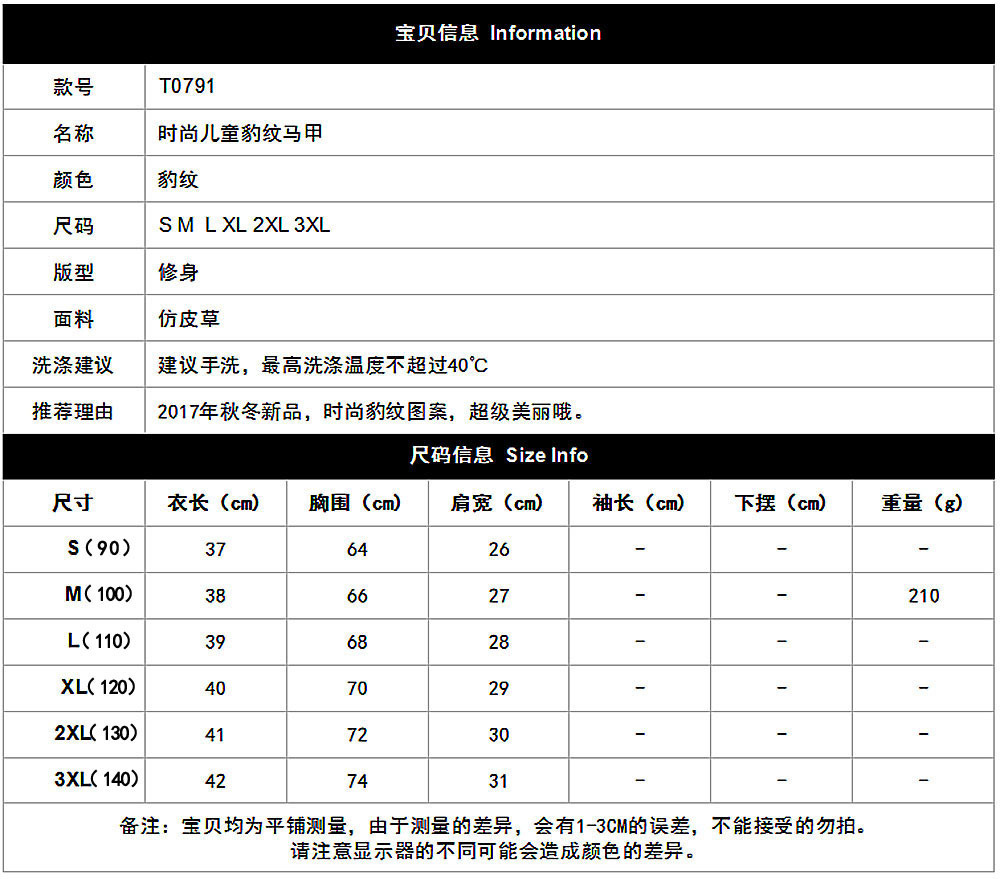 宝贝信息 Information

| 款号 | T0791 |
|---|---|
| 名称 | 时尚儿童豹纹马甲 |
| 颜色 | 豹纹 |
| 尺码 | S M L XL 2XL 3XL |
| 版型 | 修身 |
| 面料 | 仿皮草 |
| 洗涤建议 | 建议手洗，最高洗涤温度不超过40℃ |
| 推荐理由 | 2017年秋冬新品，时尚豹纹图案，超级美丽哦。 |

尺码信息 Size Info

| 尺寸 | 衣长（cm） | 胸围（cm） | 肩宽（cm） | 袖长（cm） | 下摆（cm） | 重量（g） |
|---|---|---|---|---|---|---|
| S（90） | 37 | 64 | 26 | - | - | - |
| M（100） | 38 | 66 | 27 | - | - | 210 |
| L（110） | 39 | 68 | 28 | - | - | - |
| XL（120） | 40 | 70 | 29 | - | - | - |
| 2XL（130） | 41 | 72 | 30 | - | - | - |
| 3XL（140） | 42 | 74 | 31 | - | - | - |

备注：宝贝均为平铺测量，由于测量的差异，会有1-3CM的误差，不能接受的勿拍。
请注意显示器的不同可能会造成颜色的差异。